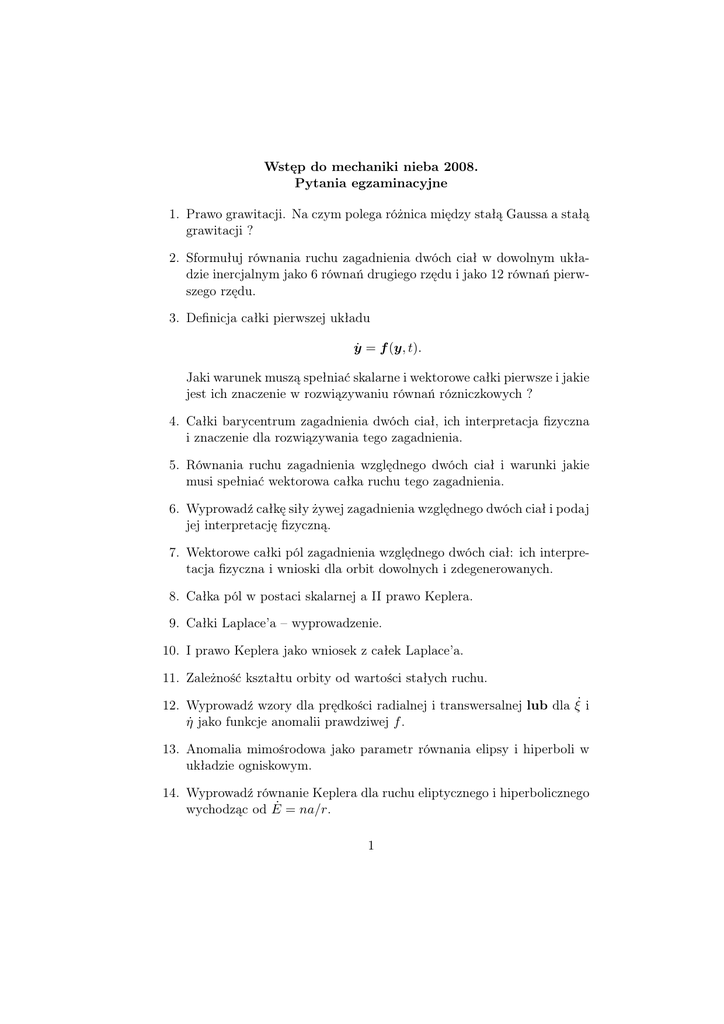 Wstęp do mechaniki nieba 2008.
Pytania egzaminacyjne

1. Prawo grawitacji. Na czym polega różnica między stałą Gaussa a stałą grawitacji ?

2. Sformułuj równania ruchu zagadnienia dwóch ciał w dowolnym układzie inercjalnym jako 6 równań drugiego rzędu i jako 12 równań pierwszego rzędu.

3. Definicja całki pierwszej układu

$\dot{\boldsymbol{y}} = \boldsymbol{f}(\boldsymbol{y}, t).$

Jaki warunek muszą spełniać skalarne i wektorowe całki pierwsze i jakie jest ich znaczenie w rozwiązywaniu równań różniczkowych ?

4. Całki barycentrum zagadnienia dwóch ciał, ich interpretacja fizyczna i znaczenie dla rozwiązywania tego zagadnienia.

5. Równania ruchu zagadnienia względnego dwóch ciał i warunki jakie musi spełniać wektorowa całka ruchu tego zagadnienia.

6. Wyprowadź całkę siły żywej zagadnienia względnego dwóch ciał i podaj jej interpretację fizyczną.

7. Wektorowe całki pól zagadnienia względnego dwóch ciał: ich interpretacja fizyczna i wnioski dla orbit dowolnych i zdegenerowanych.

8. Całka pól w postaci skalarnej a II prawo Keplera.

9. Całki Laplace'a – wyprowadzenie.

10. I prawo Keplera jako wniosek z całek Laplace'a.

11. Zależność kształtu orbity od wartości stałych ruchu.

12. Wyprowadź wzory dla prędkości radialnej i transwersalnej **lub** dla $\dot{\xi}$ i $\dot{\eta}$ jako funkcje anomalii prawdziwej $f$.

13. Anomalia mimośrodowa jako parametr równania elipsy i hiperboli w układzie ogniskowym.

14. Wyprowadź równanie Keplera dla ruchu eliptycznego i hiperbolicznego wychodząc od $\dot{E} = na/r$.

1